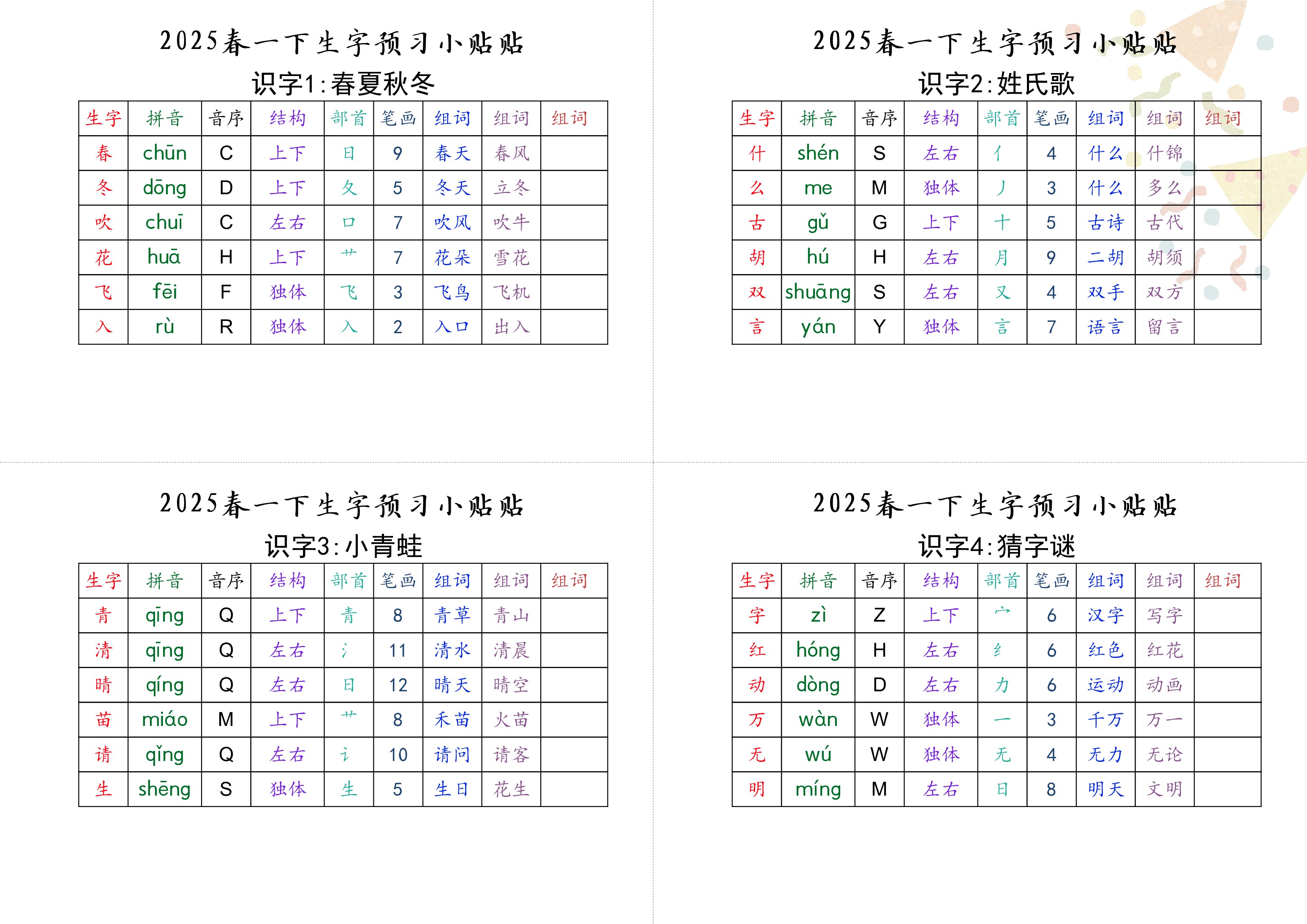 2025春一下生字预习小贴贴

识字1:春夏秋冬

| 生字 | 拼音 | 音序 | 结构 | 部首 | 笔画 | 组词 | 组词 | 组词 |
|---|---|---|---|---|---|---|---|---|
| 春 | chūn | C | 上下 | 日 | 9 | 春天 | 春风 | |
| 冬 | dōng | D | 上下 | 夂 | 5 | 冬天 | 立冬 | |
| 吹 | chuī | C | 左右 | 口 | 7 | 吹风 | 吹牛 | |
| 花 | huā | H | 上下 | 艹 | 7 | 花朵 | 雪花 | |
| 飞 | fēi | F | 独体 | 飞 | 3 | 飞鸟 | 飞机 | |
| 入 | rù | R | 独体 | 入 | 2 | 入口 | 出入 | |

2025春一下生字预习小贴贴

识字2:姓氏歌

| 生字 | 拼音 | 音序 | 结构 | 部首 | 笔画 | 组词 | 组词 | 组词 |
|---|---|---|---|---|---|---|---|---|
| 什 | shén | S | 左右 | 亻 | 4 | 什么 | 什锦 | |
| 么 | me | M | 独体 | 丿 | 3 | 什么 | 多么 | |
| 古 | gǔ | G | 上下 | 十 | 5 | 古诗 | 古代 | |
| 胡 | hú | H | 左右 | 月 | 9 | 二胡 | 胡须 | |
| 双 | shuāng | S | 左右 | 又 | 4 | 双手 | 双方 | |
| 言 | yán | Y | 独体 | 言 | 7 | 语言 | 留言 | |

2025春一下生字预习小贴贴

识字3:小青蛙

| 生字 | 拼音 | 音序 | 结构 | 部首 | 笔画 | 组词 | 组词 | 组词 |
|---|---|---|---|---|---|---|---|---|
| 青 | qīng | Q | 上下 | 青 | 8 | 青草 | 青山 | |
| 清 | qīng | Q | 左右 | 氵 | 11 | 清水 | 清晨 | |
| 晴 | qíng | Q | 左右 | 日 | 12 | 晴天 | 晴空 | |
| 苗 | miáo | M | 上下 | 艹 | 8 | 禾苗 | 火苗 | |
| 请 | qǐng | Q | 左右 | 讠 | 10 | 请问 | 请客 | |
| 生 | shēng | S | 独体 | 生 | 5 | 生日 | 花生 | |

2025春一下生字预习小贴贴

识字4:猜字谜

| 生字 | 拼音 | 音序 | 结构 | 部首 | 笔画 | 组词 | 组词 | 组词 |
|---|---|---|---|---|---|---|---|---|
| 字 | zì | Z | 上下 | 宀 | 6 | 汉字 | 写字 | |
| 红 | hóng | H | 左右 | 纟 | 6 | 红色 | 红花 | |
| 动 | dòng | D | 左右 | 力 | 6 | 运动 | 动画 | |
| 万 | wàn | W | 独体 | 一 | 3 | 千万 | 万一 | |
| 无 | wú | W | 独体 | 无 | 4 | 无力 | 无论 | |
| 明 | míng | M | 左右 | 日 | 8 | 明天 | 文明 | |